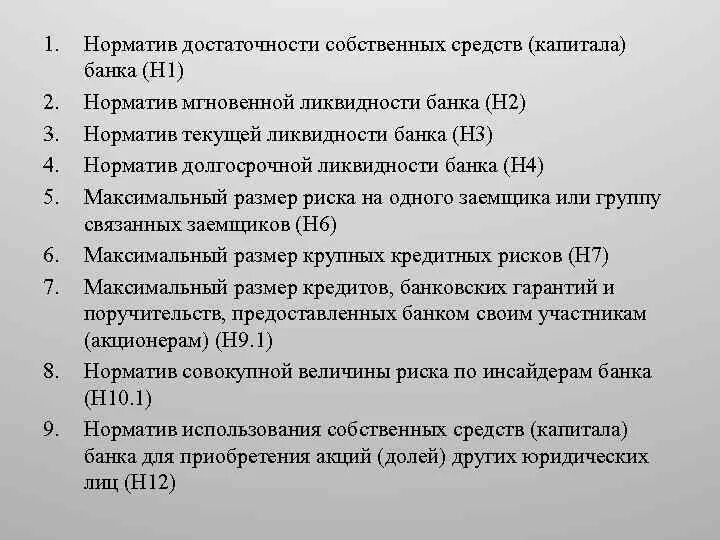 1. Норматив достаточности собственных средств (капитала) банка (Н1)
2. Норматив мгновенной ликвидности банка (Н2)
3. Норматив текущей ликвидности банка (Н3)
4. Норматив долгосрочной ликвидности банка (Н4)
5. Максимальный размер риска на одного заемщика или группу связанных заемщиков (Н6)
6. Максимальный размер крупных кредитных рисков (Н7)
7. Максимальный размер кредитов, банковских гарантий и поручительств, предоставленных банком своим участникам (акционерам) (Н9.1)
8. Норматив совокупной величины риска по инсайдерам банка (Н10.1)
9. Норматив использования собственных средств (капитала) банка для приобретения акций (долей) других юридических лиц (Н12)